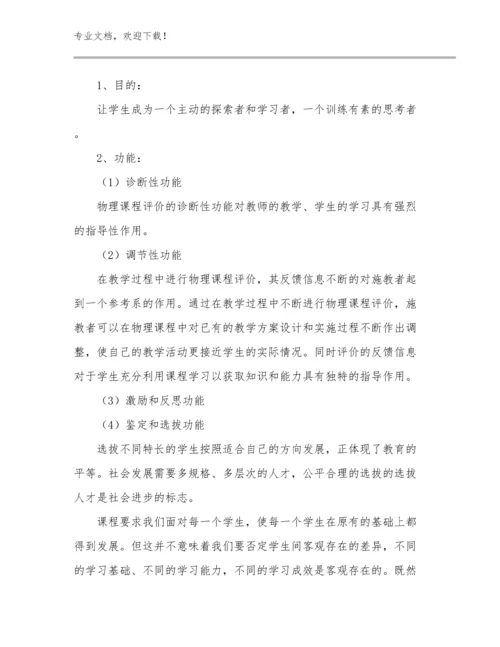 专业文档，欢迎下载！

1、目的：

让学生成为一个主动的探索者和学习者，一个训练有素的思考者。

2、功能：

（1）诊断性功能

物理课程评价的诊断性功能对教师的教学、学生的学习具有强烈的指导性作用。

（2）调节性功能

在教学过程中进行物理课程评价，其反馈信息不断的对施教者起到一个参考系的作用。通过在教学过程中不断进行物理课程评价，施教者可以在物理课程中对已有的教学方案设计和实施过程不断作出调整，使自己的教学活动更接近学生的实际情况。同时评价的反馈信息对于学生充分利用课程学习以获取知识和能力具有独特的指导作用。

（3）激励和反思功能

（4）鉴定和选拔功能

选拔不同特长的学生按照适合自己的方向发展，正体现了教育的平等。社会发展需要多规格、多层次的人才，公平合理的选拔的选拔人才是社会进步的标志。

课程要求我们面对每一个学生，使每一个学生在原有的基础上都得到发展。但这并不意味着我们要否定学生间客观存在的差异，不同的学习基础、不同的学习能力，不同的学习成效是客观存在的。既然